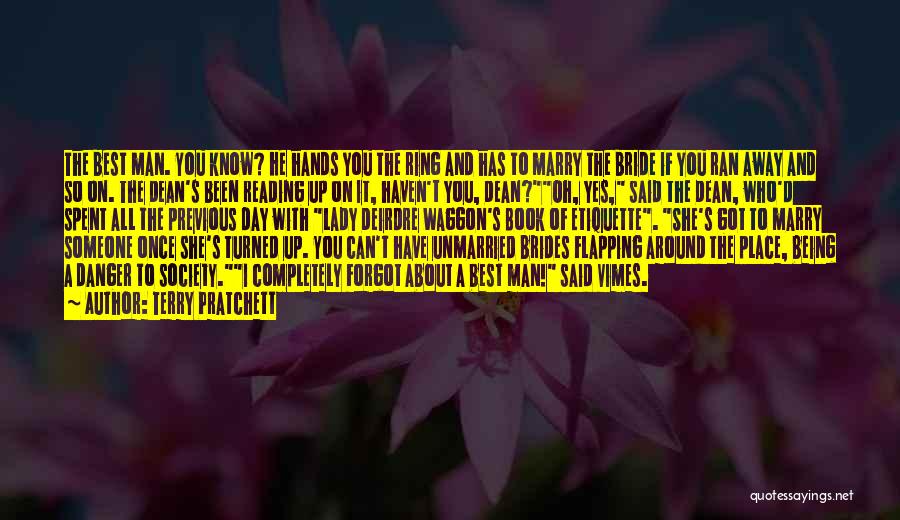 THE BEST MAN. YOU KNOW? HE HANDS YOU THE RING AND HAS TO MARRY THE BRIDE IF YOU RAN AWAY AND SO ON. THE DEAN'S BEEN READING UP ON IT, HAVEN'T YOU, DEAN?""OH, YES," SAID THE DEAN, WHO'D SPENT ALL THE PREVIOUS DAY WITH "LADY DEIRDRE WAGGON'S BOOK OF ETIQUETTE". "SHE'S GOT TO MARRY SOMEONE ONCE SHE'S TURNED UP. YOU CAN'T HAVE UNMARRIED BRIDES FLAPPING AROUND THE PLACE, BEING A DANGER TO SOCIETY.""I COMPLETELY FORGOT ABOUT A BEST MAN!" SAID VIMES.
— AUTHOR: TERRY PRATCHETT

quotessayings.net